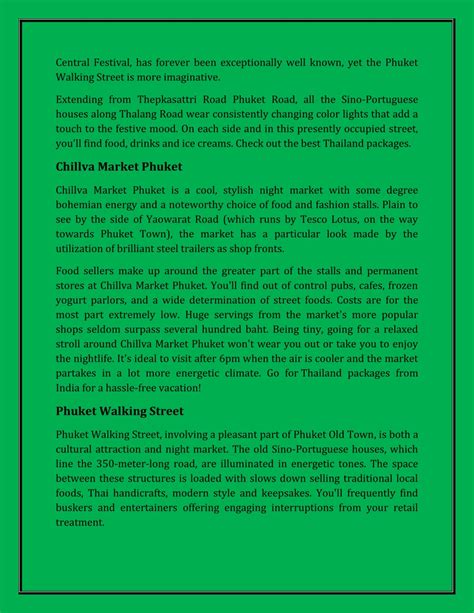 Central Festival, has forever been exceptionally well known, yet the Phuket Walking Street is more imaginative.

Extending from Thepkasattri Road Phuket Road, all the Sino-Portuguese houses along Thalang Road wear consistently changing color lights that add a touch to the festive mood. On each side and in this presently occupied street, you'll find food, drinks and ice creams. Check out the best Thailand packages.

Chillva Market Phuket

Chillva Market Phuket is a cool, stylish night market with some degree bohemian energy and a noteworthy choice of food and fashion stalls. Plain to see by the side of Yaowarat Road (which runs by Tesco Lotus, on the way towards Phuket Town), the market has a particular look made by the utilization of brilliant steel trailers as shop fronts.

Food sellers make up around the greater part of the stalls and permanent stores at Chillva Market Phuket. You'll find out of control pubs, cafes, frozen yogurt parlors, and a wide determination of street foods. Costs are for the most part extremely low. Huge servings from the market's more popular shops seldom surpass several hundred baht. Being tiny, going for a relaxed stroll around Chillva Market Phuket won't wear you out or take you to enjoy the nightlife. It's ideal to visit after 6pm when the air is cooler and the market partakes in a lot more energetic climate. Go for Thailand packages from India for a hassle-free vacation!

Phuket Walking Street

Phuket Walking Street, involving a pleasant part of Phuket Old Town, is both a cultural attraction and night market. The old Sino-Portuguese houses, which line the 350-meter-long road, are illuminated in energetic tones. The space between these structures is loaded with slows down selling traditional local foods, Thai handicrafts, modern style and keepsakes. You'll frequently find buskers and entertainers offering engaging interruptions from your retail treatment.